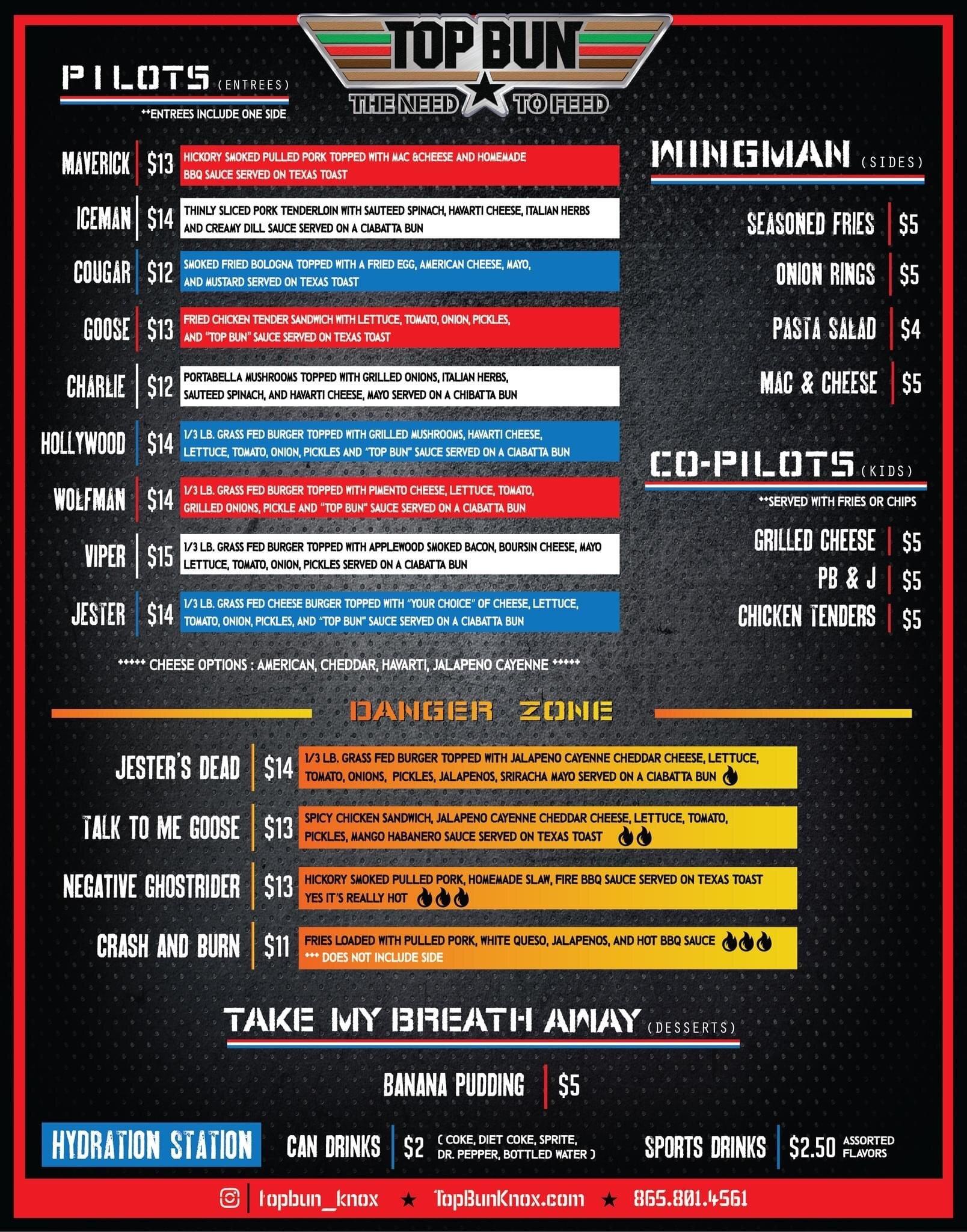 TOP BUN
THE NEED TO FEED

PILOTS (ENTREES)

**ENTREES INCLUDE ONE SIDE

MAVERICK $13 HICKORY SMOKED PULLED PORK TOPPED WITH MAC &CHEESE AND HOMEMADE BBQ SAUCE SERVED ON TEXAS TOAST

ICEMAN $14 THINLY SLICED PORK TENDERLOIN WITH SAUTEED SPINACH, HAVARTI CHEESE, ITALIAN HERBS AND CREAMY DILL SAUCE SERVED ON A CIABATTA BUN

COUGAR $12 SMOKED FRIED BOLOGNA TOPPED WITH A FRIED EGG, AMERICAN CHEESE, MAYO, AND MUSTARD SERVED ON TEXAS TOAST

GOOSE $13 FRIED CHICKEN TENDER SANDWICH WITH LETTUCE, TOMATO, ONION, PICKLES, AND "TOP BUN" SAUCE SERVED ON TEXAS TOAST

CHARLIE $12 PORTABELLA MUSHROOMS TOPPED WITH GRILLED ONIONS, ITALIAN HERBS, SAUTEED SPINACH, AND HAVARTI CHEESE, MAYO SERVED ON A CHIBATTA BUN

HOLLYWOOD $14 1/3 LB. GRASS FED BURGER TOPPED WITH GRILLED MUSHROOMS, HAVARTI CHEESE, LETTUCE, TOMATO, ONION, PICKLES AND "TOP BUN" SAUCE SERVED ON A CIABATTA BUN

WOLFMAN $14 1/3 LB. GRASS FED BURGER TOPPED WITH PIMENTO CHEESE, LETTUCE, TOMATO, GRILLED ONIONS, PICKLE AND "TOP BUN" SAUCE SERVED ON A CIABATTA BUN

VIPER $15 1/3 LB. GRASS FED BURGER TOPPED WITH APPLEWOOD SMOKED BACON, BOURSIN CHEESE, MAYO LETTUCE, TOMATO, ONION, PICKLES SERVED ON A CIABATTA BUN

JESTER $14 1/3 LB. GRASS FED CHEESE BURGER TOPPED WITH "YOUR CHOICE" OF CHEESE, LETTUCE, TOMATO, ONION, PICKLES, AND "TOP BUN" SAUCE SERVED ON A CIABATTA BUN

***** CHEESE OPTIONS : AMERICAN, CHEDDAR, HAVARTI, JALAPENO CAYENNE *****

WINGMAN (SIDES)

SEASONED FRIES $5
ONION RINGS $5
PASTA SALAD $4
MAC & CHEESE $5

CO-PILOTS (KIDS)

**SERVED WITH FRIES OR CHIPS

GRILLED CHEESE $5
PB & J $5
CHICKEN TENDERS $5

DANGER ZONE

JESTER'S DEAD $14 1/3 LB. GRASS FED BURGER TOPPED WITH JALAPENO CAYENNE CHEDDAR CHEESE, LETTUCE, TOMATO, ONIONS, PICKLES, JALAPENOS, SRIRACHA MAYO SERVED ON A CIABATTA BUN

TALK TO ME GOOSE $13 SPICY CHICKEN SANDWICH, JALAPENO CAYENNE CHEDDAR CHEESE, LETTUCE, TOMATO, PICKLES, MANGO HABANERO SAUCE SERVED ON TEXAS TOAST

NEGATIVE GHOSTRIDER $13 HICKORY SMOKED PULLED PORK, HOMEMADE SLAW, FIRE BBQ SAUCE SERVED ON TEXAS TOAST YES IT'S REALLY HOT

CRASH AND BURN $11 FRIES LOADED WITH PULLED PORK, WHITE QUESO, JALAPENOS, AND HOT BBQ SAUCE
*** DOES NOT INCLUDE SIDE

TAKE MY BREATH AWAY (DESSERTS)

BANANA PUDDING $5

HYDRATION STATION CAN DRINKS $2 ( COKE, DIET COKE, SPRITE, DR. PEPPER, BOTTLED WATER ) SPORTS DRINKS $2.50 ASSORTED FLAVORS

topbun_knox ★ TopBunKnox.com ★ 865.801.4561